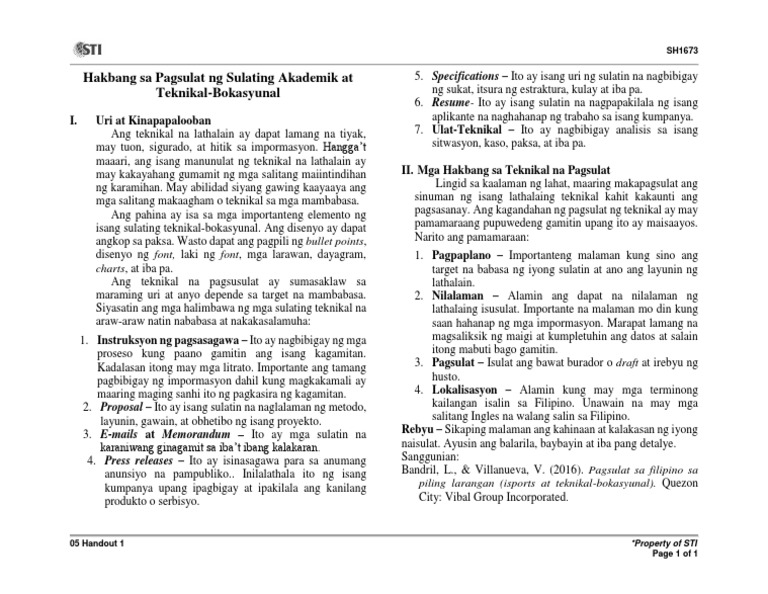 STI

SH1673

Hakbang sa Pagsulat ng Sulating Akademik at Teknikal-Bokasyunal

I. Uri at Kinapapalooban

Ang teknikal na lathalain ay dapat lamang na tiyak, may tuon, sigurado, at hitik sa impormasyon. Hangga't maaari, ang isang manunulat ng teknikal na lathalain ay may kakayahang gumamit ng mga salitang maiintindihan ng karamihan. May abilidad siyang gawing kaayaaya ang mga salitang makaagham o teknikal sa mga mambabasa.

Ang pahina ay isa sa mga importanteng elemento ng isang sulating teknikal-bokasyunal. Ang disenyo ay dapat angkop sa paksa. Wasto dapat ang pagpili ng bullet points, disenyo ng font, laki ng font, mga larawan, dayagram, charts, at iba pa.

Ang teknikal na pagsusulat ay sumasaklaw sa maraming uri at anyo depende sa target na mambabasa. Siyasatin ang mga halimbawa ng mga sulating teknikal na araw-araw natin nababasa at nakakasalamuha:

1. Instruksyon ng pagsasagawa – Ito ay nagbibigay ng mga proseso kung paano gamitin ang isang kagamitan. Kadalasan itong may mga litrato. Importante ang tamang pagbibigay ng impormasyon dahil kung magkakamali ay maaring maging sanhi ito ng pagkasira ng kagamitan.
2. Proposal – Ito ay isang sulatin na naglalaman ng metodo, layunin, gawain, at obhetibo ng isang proyekto.
3. E-mails at Memorandum – Ito ay mga sulatin na karaniwang ginagamit sa iba't ibang kalakaran.
4. Press releases – Ito ay isinasagawa para sa anumang anunsiyo na pampubliko.. Inilalathala ito ng isang kumpanya upang ipagbigay at ipakilala ang kanilang produkto o serbisyo.
5. Specifications – Ito ay isang uri ng sulatin na nagbibigay ng sukat, itsura ng estraktura, kulay at iba pa.
6. Resume- Ito ay isang sulatin na nagpapakilala ng isang aplikante na naghahanap ng trabaho sa isang kumpanya.
7. Ulat-Teknikal – Ito ay nagbibigay analisis sa isang sitwasyon, kaso, paksa, at iba pa.

II. Mga Hakbang sa Teknikal na Pagsulat

Lingid sa kaalaman ng lahat, maaring makapagsulat ang sinuman ng isang lathalaing teknikal kahit kakaunti ang pagsasanay. Ang kagandahan ng pagsulat ng teknikal ay may pamamaraang pupuwedeng gamitin upang ito ay maisaayos. Narito ang pamamaraan:

1. Pagpaplano – Importanteng malaman kung sino ang target na babasa ng iyong sulatin at ano ang layunin ng lathalain.
2. Nilalaman – Alamin ang dapat na nilalaman ng lathalaing isusulat. Importante na malaman mo din kung saan hahanap ng mga impormasyon. Marapat lamang na magsaliksik ng maigi at kumpletuhin ang datos at salain itong mabuti bago gamitin.
3. Pagsulat – Isulat ang bawat burador o draft at irebyu ng husto.
4. Lokalisasyon – Alamin kung may mga terminong kailangan isalin sa Filipino. Unawain na may mga salitang Ingles na walang salin sa Filipino.

Rebyu – Sikaping malaman ang kahinaan at kalakasan ng iyong naisulat. Ayusin ang balarila, baybayin at iba pang detalye.

Sanggunian:
Bandril, L., & Villanueva, V. (2016). Pagsulat sa filipino sa piling larangan (isports at teknikal-bokasyunal). Quezon City: Vibal Group Incorporated.

05 Handout 1

*Property of STI
Page 1 of 1